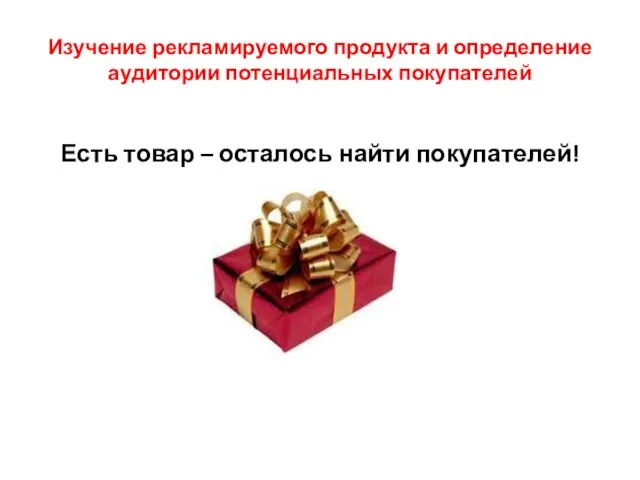 Изучение рекламируемого продукта и определение аудитории потенциальных покупателей

Есть товар – осталось найти покупателей!